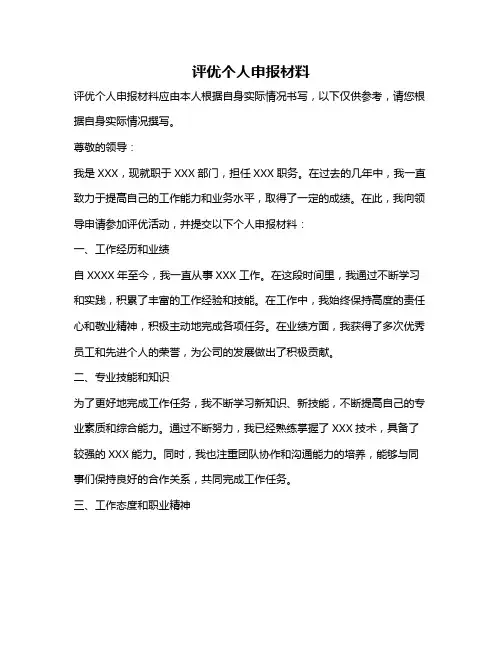 评优个人申报材料

评优个人申报材料应由本人根据自身实际情况书写，以下仅供参考，请您根据自身实际情况撰写。

尊敬的领导：

我是 XXX，现就职于 XXX 部门，担任 XXX 职务。在过去的几年中，我一直致力于提高自己的工作能力和业务水平，取得了一定的成绩。在此，我向领导申请参加评优活动，并提交以下个人申报材料：

一、工作经历和业绩

自 XXXX 年至今，我一直从事 XXX 工作。在这段时间里，我通过不断学习和实践，积累了丰富的工作经验和技能。在工作中，我始终保持高度的责任心和敬业精神，积极主动地完成各项任务。在业绩方面，我获得了多次优秀员工和先进个人的荣誉，为公司的发展做出了积极贡献。

二、专业技能和知识

为了更好地完成工作任务，我不断学习新知识、新技能，不断提高自己的专业素质和综合能力。通过不断努力，我已经熟练掌握了 XXX 技术，具备了较强的 XXX 能力。同时，我也注重团队协作和沟通能力的培养，能够与同事们保持良好的合作关系，共同完成工作任务。

三、工作态度和职业精神